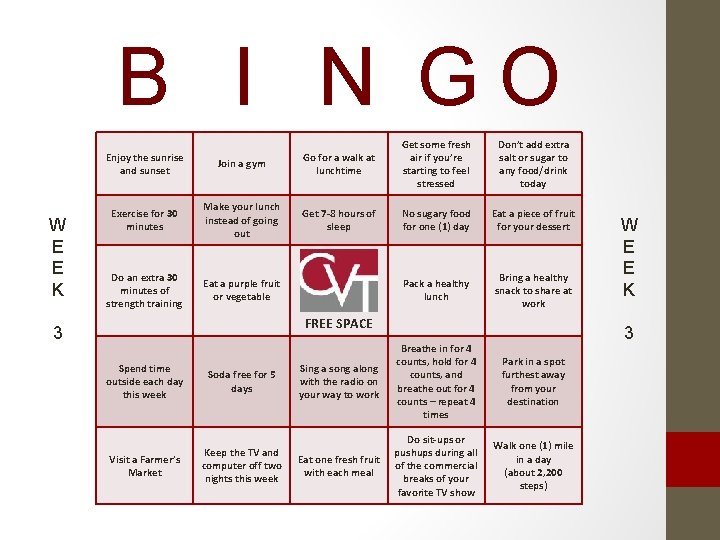 B I N G O

W
E
E
K

3

| Enjoy the sunrise and sunset | Join a gym | Go for a walk at lunchtime | Get some fresh air if you're starting to feel stressed | Don't add extra salt or sugar to any food/drink today |
|---|---|---|---|---|
| Exercise for 30 minutes | Make your lunch instead of going out | Get 7-8 hours of sleep | No sugary food for one (1) day | Eat a piece of fruit for your dessert |
| Do an extra 30 minutes of strength training | Eat a purple fruit or vegetable | CVT FREE SPACE | Pack a healthy lunch | Bring a healthy snack to share at work |
| Spend time outside each day this week | Soda free for 5 days | Sing a song along with the radio on your way to work | Breathe in for 4 counts, hold for 4 counts, and breathe out for 4 counts – repeat 4 times | Park in a spot furthest away from your destination |
| Visit a Farmer's Market | Keep the TV and computer off two nights this week | Eat one fresh fruit with each meal | Do sit-ups or pushups during all of the commercial breaks of your favorite TV show | Walk one (1) mile in a day (about 2,200 steps) |

W
E
E
K

3